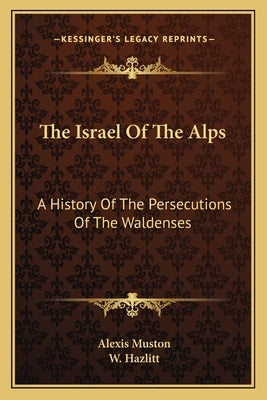 —KESSINGER'S LEGACY REPRINTS—

The Israel Of The Alps

A History Of The Persecutions Of The Waldenses

Alexis Muston
W. Hazlitt